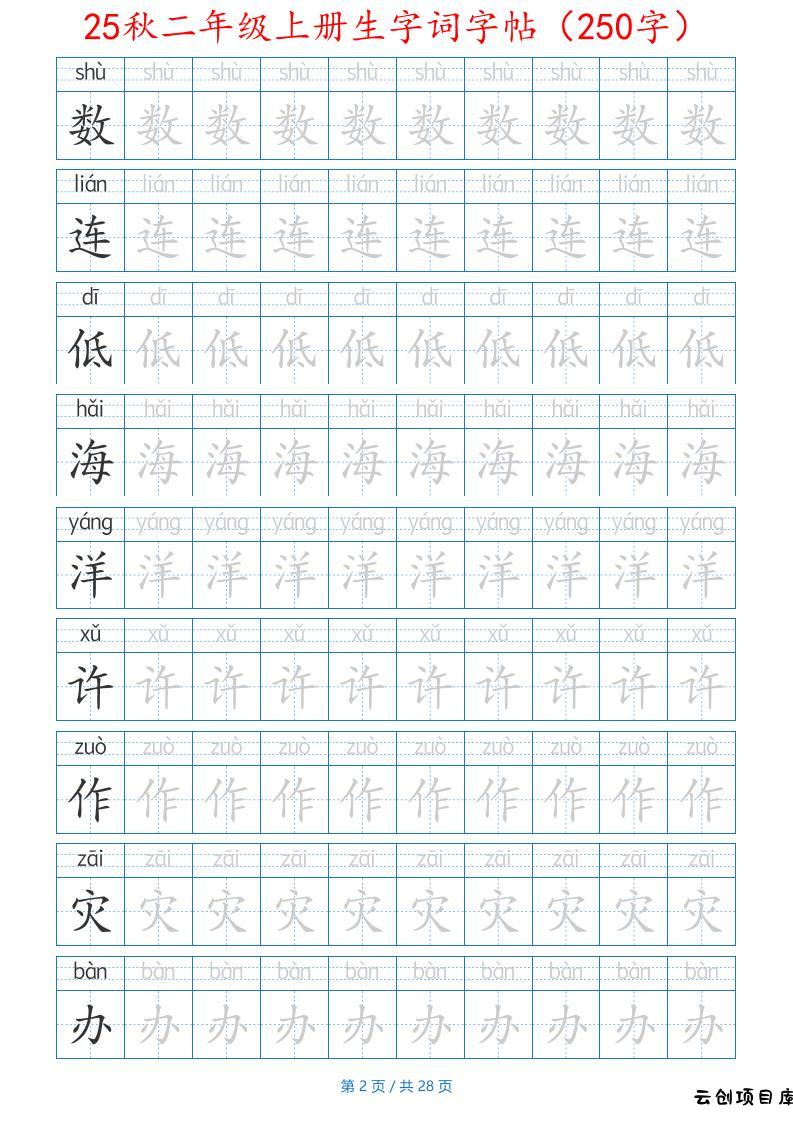 25秋二年级上册生字词字帖（250字）

| shù | shù | shù | shù | shù | shù | shù | shù | shù | shù |
|---|---|---|---|---|---|---|---|---|---|
| 数 | 数 | 数 | 数 | 数 | 数 | 数 | 数 | 数 | 数 |

| lián | lián | lián | lián | lián | lián | lián | lián | lián | lián |
|---|---|---|---|---|---|---|---|---|---|
| 连 | 连 | 连 | 连 | 连 | 连 | 连 | 连 | 连 | 连 |

| dī | dī | dī | dī | dī | dī | dī | dī | dī | dī |
|---|---|---|---|---|---|---|---|---|---|
| 低 | 低 | 低 | 低 | 低 | 低 | 低 | 低 | 低 | 低 |

| hǎi | hǎi | hǎi | hǎi | hǎi | hǎi | hǎi | hǎi | hǎi | hǎi |
|---|---|---|---|---|---|---|---|---|---|
| 海 | 海 | 海 | 海 | 海 | 海 | 海 | 海 | 海 | 海 |

| yáng | yáng | yáng | yáng | yáng | yáng | yáng | yáng | yáng | yáng |
|---|---|---|---|---|---|---|---|---|---|
| 洋 | 洋 | 洋 | 洋 | 洋 | 洋 | 洋 | 洋 | 洋 | 洋 |

| xǔ | xǔ | xǔ | xǔ | xǔ | xǔ | xǔ | xǔ | xǔ | xǔ |
|---|---|---|---|---|---|---|---|---|---|
| 许 | 许 | 许 | 许 | 许 | 许 | 许 | 许 | 许 | 许 |

| zuò | zuò | zuò | zuò | zuò | zuò | zuò | zuò | zuò | zuò |
|---|---|---|---|---|---|---|---|---|---|
| 作 | 作 | 作 | 作 | 作 | 作 | 作 | 作 | 作 | 作 |

| zāi | zāi | zāi | zāi | zāi | zāi | zāi | zāi | zāi | zāi |
|---|---|---|---|---|---|---|---|---|---|
| 灾 | 灾 | 灾 | 灾 | 灾 | 灾 | 灾 | 灾 | 灾 | 灾 |

| bàn | bàn | bàn | bàn | bàn | bàn | bàn | bàn | bàn | bàn |
|---|---|---|---|---|---|---|---|---|---|
| 办 | 办 | 办 | 办 | 办 | 办 | 办 | 办 | 办 | 办 |

第 2 页 / 共 28 页

云创项目库